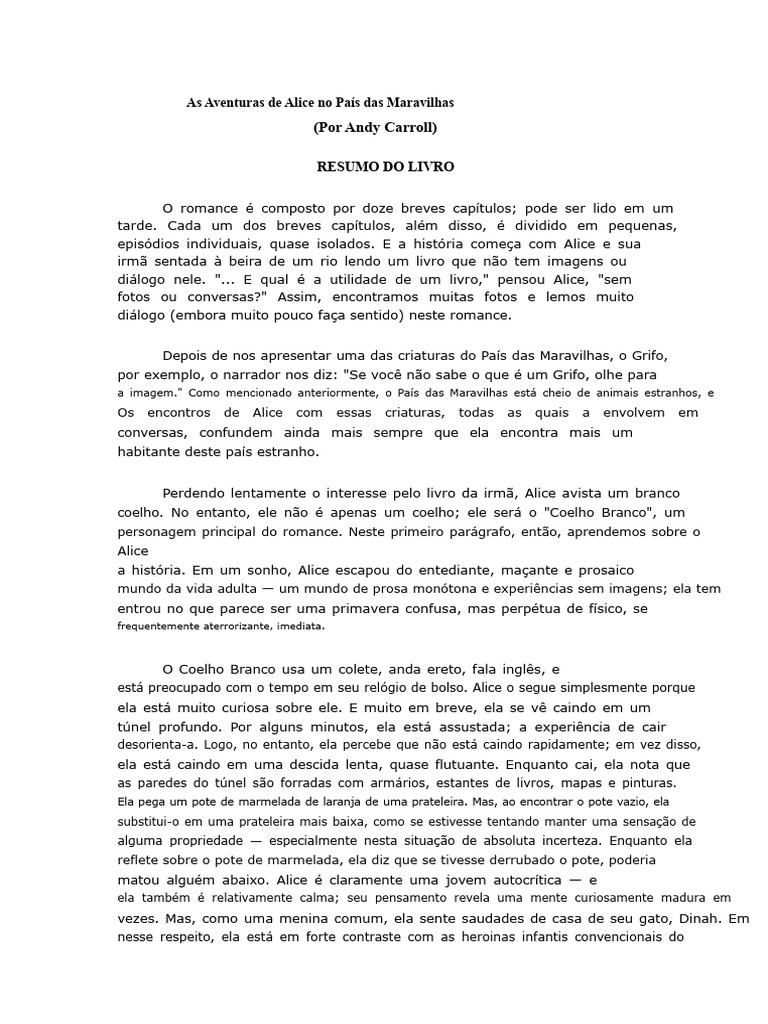 As Aventuras de Alice no País das Maravilhas
(Por Andy Carroll)

RESUMO DO LIVRO

O romance é composto por doze breves capítulos; pode ser lido em um tarde. Cada um dos breves capítulos, além disso, é dividido em pequenas, episódios individuais, quase isolados. E a história começa com Alice e sua irmã sentada à beira de um rio lendo um livro que não tem imagens ou diálogo nele. "... E qual é a utilidade de um livro," pensou Alice, "sem fotos ou conversas?" Assim, encontramos muitas fotos e lemos muito diálogo (embora muito pouco faça sentido) neste romance.

Depois de nos apresentar uma das criaturas do País das Maravilhas, o Grifo, por exemplo, o narrador nos diz: "Se você não sabe o que é um Grifo, olhe para a imagem." Como mencionado anteriormente, o País das Maravilhas está cheio de animais estranhos, e Os encontros de Alice com essas criaturas, todas as quais a envolvem em conversas, confundem ainda mais sempre que ela encontra mais um habitante deste país estranho.

Perdendo lentamente o interesse pelo livro da irmã, Alice avista um branco coelho. No entanto, ele não é apenas um coelho; ele será o "Coelho Branco", um personagem principal do romance. Neste primeiro parágrafo, então, aprendemos sobre o Alice
a história. Em um sonho, Alice escapou do entediante, maçante e prosaico mundo da vida adulta — um mundo de prosa monótona e experiências sem imagens; ela tem entrou no que parece ser uma primavera confusa, mas perpétua de físico, se frequentemente aterrorizante, imediata.

O Coelho Branco usa um colete, anda ereto, fala inglês, e está preocupado com o tempo em seu relógio de bolso. Alice o segue simplesmente porque ela está muito curiosa sobre ele. E muito em breve, ela se vê caindo em um túnel profundo. Por alguns minutos, ela está assustada; a experiência de cair desorienta-a. Logo, no entanto, ela percebe que não está caindo rapidamente; em vez disso, ela está caindo em uma descida lenta, quase flutuante. Enquanto cai, ela nota que as paredes do túnel são forradas com armários, estantes de livros, mapas e pinturas. Ela pega um pote de marmelada de laranja de uma prateleira. Mas, ao encontrar o pote vazio, ela substitui-o em uma prateleira mais baixa, como se estivesse tentando manter uma sensação de alguma propriedade — especialmente nesta situação de absoluta incerteza. Enquanto ela reflete sobre o pote de marmelada, ela diz que se tivesse derrubado o pote, poderia matou alguém abaixo. Alice é claramente uma jovem autocrítica — e ela também é relativamente calma; seu pensamento revela uma mente curiosamente madura em vezes. Mas, como uma menina comum, ela sente saudades de casa de seu gato, Dinah. Em nesse respeito, ela está em forte contraste com as heroinas infantis convencionais do